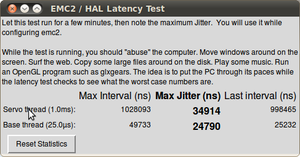 EMC2 / HAL Latency Test

Let this test run for a few minutes, then note the maximum Jitter. You will use it while configuring emc2.

While the test is running, you should "abuse" the computer. Move windows around on the screen. Surf the web. Copy some large files around on the disk. Play some music. Run an OpenGL program such as glxgears. The idea is to put the PC through its paces while the latency test checks to see what the worst case numbers are.

| | Max Interval (ns) | Max Jitter (ns) | Last interval (ns) |
|---|---|---|---|
| Servo thread (1.0ms): | 1028093 | 34914 | 998465 |
| Base thread (25.0µs): | 49733 | 24790 | 25232 |

Reset Statistics